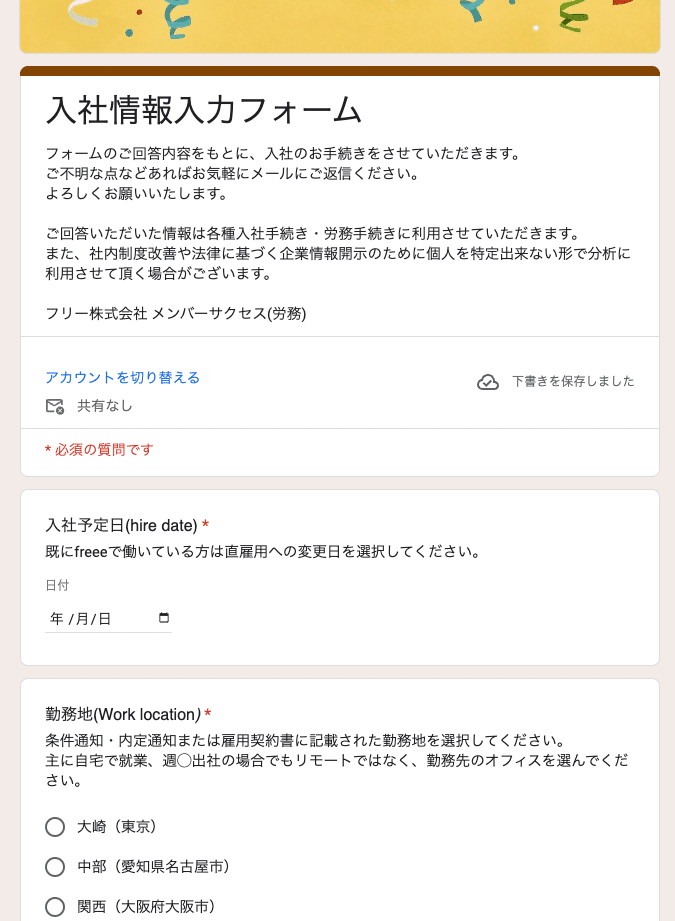 入社情報入力フォーム

フォームのご回答内容をもとに、入社のお手続きをさせていただきます。
ご不明な点などあればお気軽にメールにご返信ください。
よろしくお願いいたします。

ご回答いただいた情報は各種入社手続き・労務手続きに利用させていただきます。
また、社内制度改善や法律に基づく企業情報開示のために個人を特定出来ない形で分析に利用させて頂く場合がございます。

フリー株式会社 メンバーサクセス(労務)

アカウントを切り替える

下書きを保存しました

共有なし

* 必須の質問です

入社予定日(hire date) *
既にfreeeで働いている方は直雇用への変更日を選択してください。

日付
年 /月/日

勤務地(Work location) *
条件通知・内定通知または雇用契約書に記載された勤務地を選択してください。
主に自宅で就業、週◯出社の場合でもリモートではなく、勤務先のオフィスを選んでください。

大崎（東京）

中部（愛知県名古屋市）

関西（大阪府大阪市）